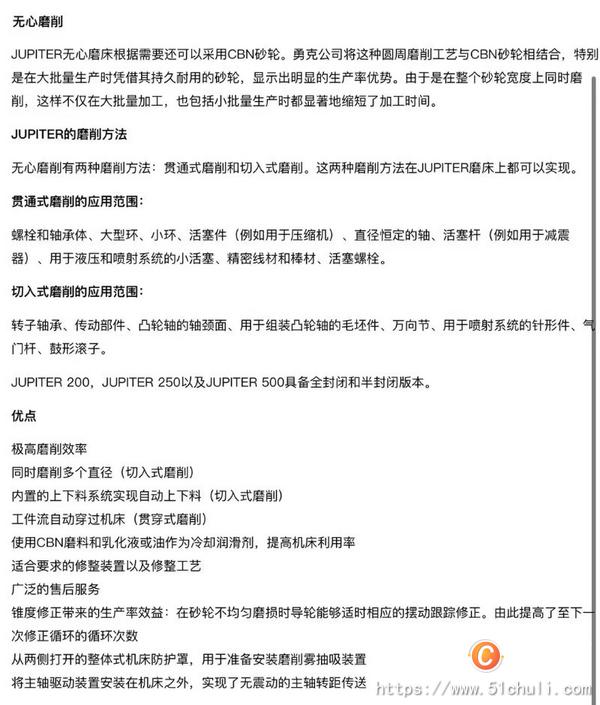 无心磨削

JUPITER无心磨床根据需要还可以采用CBN砂轮。勇克公司将这种圆周磨削工艺与CBN砂轮相结合，特别是在大批量生产时凭借其持久耐用的砂轮，显示出明显的生产率优势。由于是在整个砂轮宽度上同时磨削，这样不仅在大批量加工，也包括小批量生产时都显著地缩短了加工时间。

JUPITER的磨削方法

无心磨削有两种磨削方法：贯通式磨削和切入式磨削。这两种磨削方法在JUPITER磨床上都可以实现。

贯通式磨削的应用范围：

螺栓和轴承体、大型环、小环、活塞件（例如用于压缩机）、直径恒定的轴、活塞杆（例如用于减震器）、用于液压和喷射系统的小活塞、精密线材和棒材、活塞螺栓。

切入式磨削的应用范围：

转子轴承、传动部件、凸轮轴的轴颈面、用于组装凸轮轴的毛坯件、万向节、用于喷射系统的针形件、气门杆、鼓形滚子。

JUPITER 200，JUPITER 250以及JUPITER 500具备全封闭和半封闭版本。

优点

极高磨削效率
同时磨削多个直径（切入式磨削）
内置的上下料系统实现自动上下料（切入式磨削）
工件流自动穿过机床（贯穿式磨削）
使用CBN磨料和乳化液或油作为冷却润滑剂，提高机床利用率
适合要求的修整装置以及修整工艺
广泛的售后服务
锥度修正带来的生产率效益：在砂轮不均匀磨损时导轮能够适时相应的摆动跟踪修正。由此提高了至下一次修正循环的循环次数
从两侧打开的整体式机床防护罩，用于准备安装磨削雾抽吸装置
将主轴驱动装置安装在机床之外，实现了无震动的主轴转距传送

https://www.51chuli.com